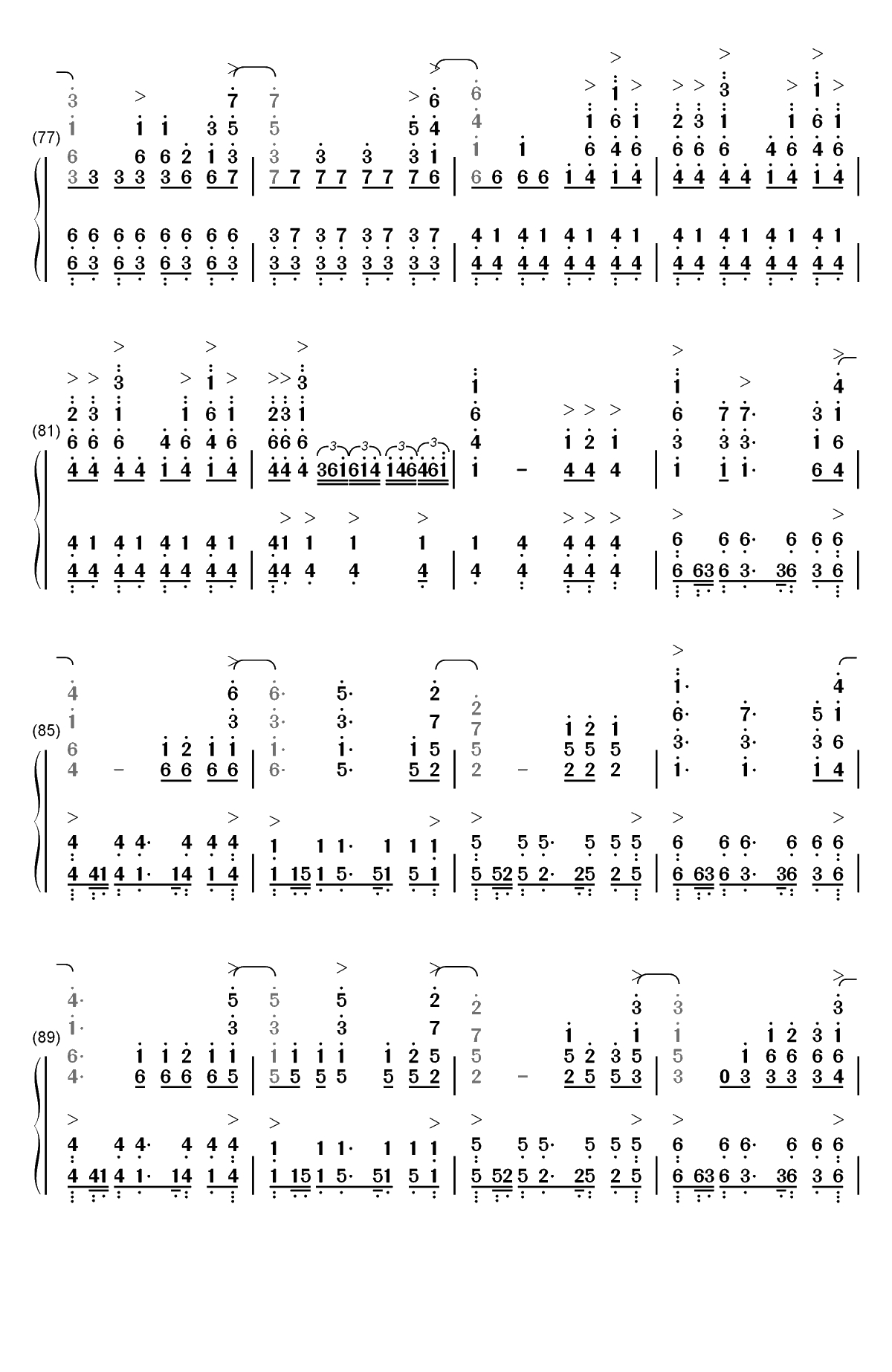 (77)

(81)

(85)

(89)